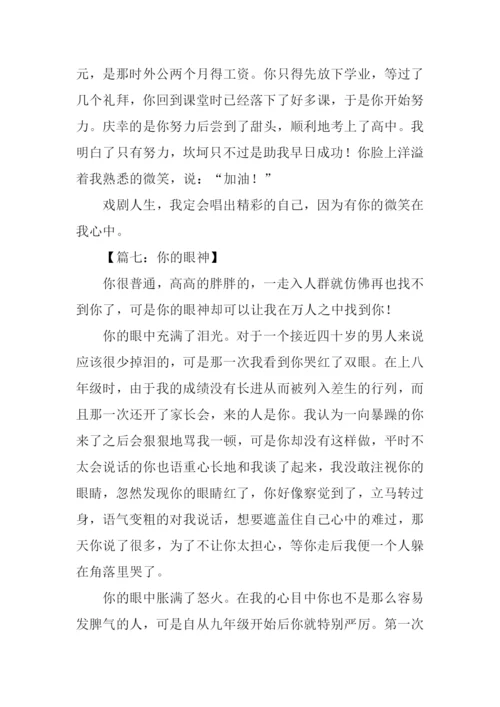 元，是那时外公两个月得工资。你只得先放下学业，等过了几个礼拜，你回到课堂时已经落下了好多课，于是你开始努力。庆幸的是你努力后尝到了甜头，顺利地考上了高中。我明白了只有努力，坎坷只不过是助我早日成功！你脸上洋溢着我熟悉的微笑，说：“加油！”

戏剧人生，我定会唱出精彩的自己，因为有你的微笑在我心中。

【篇七：你的眼神】

你很普通，高高的胖胖的，一走入人群就仿佛再也找不到你了，可是你的眼神却可以让我在万人之中找到你！

你的眼中充满了泪光。对于一个接近四十岁的男人来说应该很少掉泪的，可是那一次我看到你哭红了双眼。在上八年级时，由于我的成绩没有长进从而被列入差生的行列，而且那一次还开了家长会，来的人是你。我认为一向暴躁的你来了之后会狠狠地骂我一顿，可是你却没有这样做，平时不太会说话的你也语重心长地和我谈了起来，我没敢注视你的眼睛，忽然发现你的眼睛红了，你好像察觉到了，立马转过身，语气变粗的对我说话，想要遮盖住自己心中的难过，那天你说了很多，为了不让你太担心，等你走后我便一个人躲在角落里哭了。

你的眼中胀满了怒火。在我的心目中你也不是那么容易发脾气的人，可是自从九年级开始后你就特别严厉。第一次